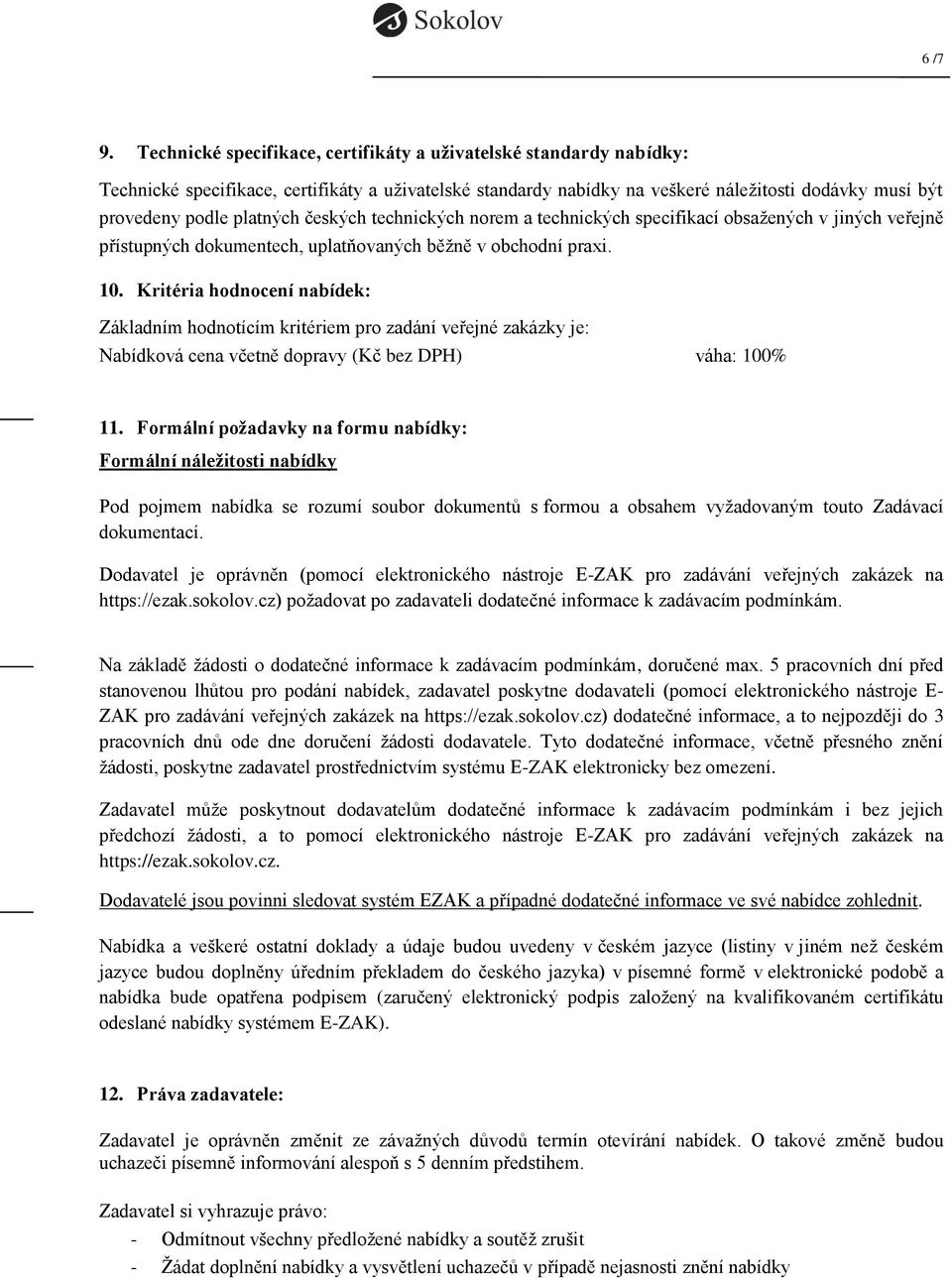 Sokolov

6 /7

9. Technické specifikace, certifikáty a uživatelské standardy nabídky:

Technické specifikace, certifikáty a uživatelské standardy nabídky na veškeré náležitosti dodávky musí být provedeny podle platných českých technických norem a technických specifikací obsažených v jiných veřejně přístupných dokumentech, uplatňovaných běžně v obchodní praxi.

10. Kritéria hodnocení nabídek:

Základním hodnotícím kritériem pro zadání veřejné zakázky je:

Nabídková cena včetně dopravy (Kč bez DPH) váha: 100%

11. Formální požadavky na formu nabídky:

Formální náležitosti nabídky

Pod pojmem nabídka se rozumí soubor dokumentů s formou a obsahem vyžadovaným touto Zadávací dokumentací.

Dodavatel je oprávněn (pomocí elektronického nástroje E-ZAK pro zadávání veřejných zakázek na https://ezak.sokolov.cz) požadovat po zadavateli dodatečné informace k zadávacím podmínkám.

Na základě žádosti o dodatečné informace k zadávacím podmínkám, doručené max. 5 pracovních dní před stanovenou lhůtou pro podání nabídek, zadavatel poskytne dodavateli (pomocí elektronického nástroje E-ZAK pro zadávání veřejných zakázek na https://ezak.sokolov.cz) dodatečné informace, a to nejpozději do 3 pracovních dnů ode dne doručení žádosti dodavatele. Tyto dodatečné informace, včetně přesného znění žádosti, poskytne zadavatel prostřednictvím systému E-ZAK elektronicky bez omezení.

Zadavatel může poskytnout dodavatelům dodatečné informace k zadávacím podmínkám i bez jejich předchozí žádosti, a to pomocí elektronického nástroje E-ZAK pro zadávání veřejných zakázek na https://ezak.sokolov.cz.

Dodavatelé jsou povinni sledovat systém EZAK a případné dodatečné informace ve své nabídce zohlednit.

Nabídka a veškeré ostatní doklady a údaje budou uvedeny v českém jazyce (listiny v jiném než českém jazyce budou doplněny úředním překladem do českého jazyka) v písemné formě v elektronické podobě a nabídka bude opatřena podpisem (zaručený elektronický podpis založený na kvalifikovaném certifikátu odeslané nabídky systémem E-ZAK).

12. Práva zadavatele:

Zadavatel je oprávněn změnit ze závažných důvodů termín otevírání nabídek. O takové změně budou uchazeči písemně informováni alespoň s 5 denním předstihem.

Zadavatel si vyhrazuje právo:
- Odmítnout všechny předložené nabídky a soutěž zrušit
- Žádat doplnění nabídky a vysvětlení uchazečů v případě nejasnosti znění nabídky